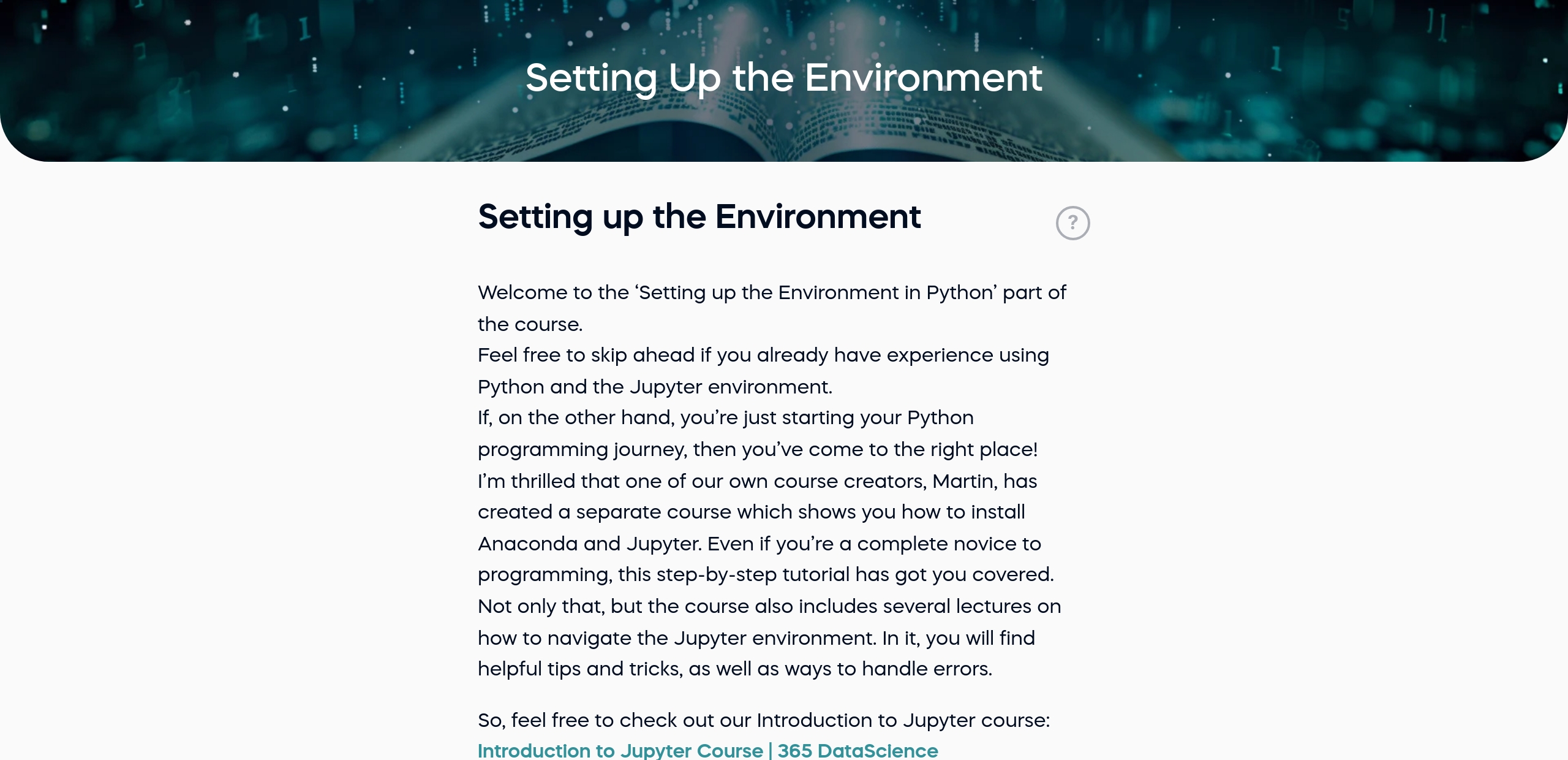 Setting Up the Environment

Setting up the Environment

?

Welcome to the ‘Setting up the Environment in Python’ part of the course.
Feel free to skip ahead if you already have experience using Python and the Jupyter environment.
If, on the other hand, you’re just starting your Python programming journey, then you’ve come to the right place!
I’m thrilled that one of our own course creators, Martin, has created a separate course which shows you how to install Anaconda and Jupyter. Even if you’re a complete novice to programming, this step-by-step tutorial has got you covered.
Not only that, but the course also includes several lectures on how to navigate the Jupyter environment. In it, you will find helpful tips and tricks, as well as ways to handle errors.

So, feel free to check out our Introduction to Jupyter course:
Introduction to Jupyter Course | 365 DataScience